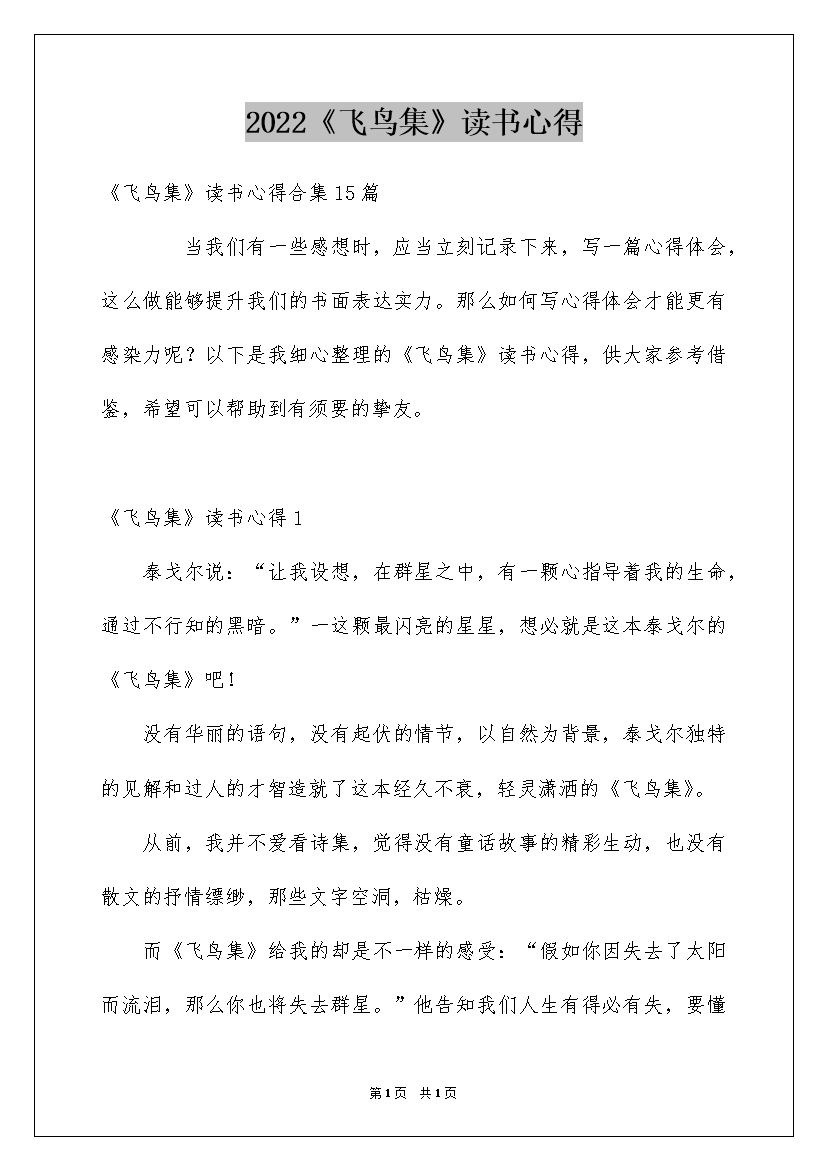 2022《飞鸟集》读书心得

《飞鸟集》读书心得合集15篇

当我们有一些感想时，应当立刻记录下来，写一篇心得体会，这么做能够提升我们的书面表达实力。那么如何写心得体会才能更有感染力呢？以下是我细心整理的《飞鸟集》读书心得，供大家参考借鉴，希望可以帮助到有须要的挚友。

《飞鸟集》读书心得1

泰戈尔说：“让我设想，在群星之中，有一颗心指导着我的生命，通过不行知的黑暗。”一这颗最闪亮的星星，想必就是这本泰戈尔的《飞鸟集》吧！

没有华丽的语句，没有起伏的情节，以自然为背景，泰戈尔独特的见解和过人的才智造就了这本经久不衰，轻灵潇洒的《飞鸟集》。

从前，我并不爱看诗集，觉得没有童话故事的精彩生动，也没有散文的抒情缥缈，那些文字空洞，枯燥。

而《飞鸟集》给我的却是不一样的感受：“假如你因失去了太阳而流泪，那么你也将失去群星。”他告知我们人生有得必有失，要懂

第1页 共1页